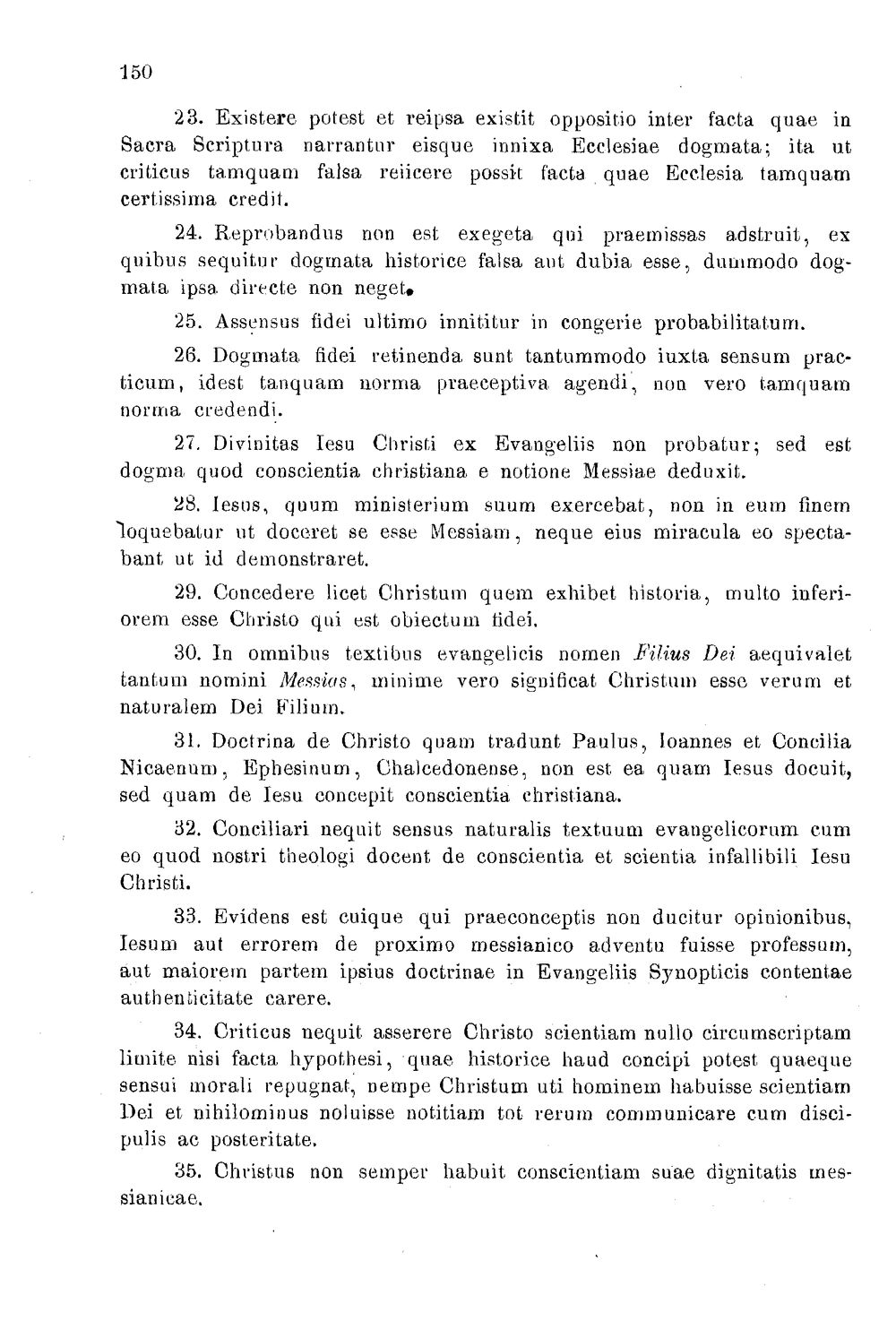 150

23. Existere potest et reipsa existit oppositio inter facta quae in Sacra Scriptura narrantur eisque innixa Ecclesiae dogmata; ita ut criticus tamquam falsa reiicere possit facta quae Ecclesia tamquam certissima credit.

24. Reprobandus non est exegeta qui praemissas adstruit, ex quibus sequitur dogmata historice falsa aut dubia esse, dummodo dogmata ipsa directe non neget.

25. Assensus fidei ultimo innititur in congerie probabilitatum.

26. Dogmata fidei retinenda sunt tantummodo iuxta sensum practicum, idest tanquam norma praeceptiva agendi, non vero tamquam norma credendi.

27. Divinitas Iesu Christi ex Evangeliis non probatur; sed est dogma quod conscientia christiana e notione Messiae deduxit.

28. Iesus, quum ministerium suum exercebat, non in eum finem loquebatur ut doceret se esse Messiam, neque eius miracula eo spectabant ut id demonstraret.

29. Concedere licet Christum quem exhibet historia, multo inferiorem esse Christo qui est obiectum fidei.

30. In omnibus textibus evangelicis nomen Filius Dei aequivalet tantum nomini Messias, minime vero significat Christum esse verum et naturalem Dei Filium.

31. Doctrina de Christo quam tradunt Paulus, Ioannes et Concilia Nicaenum, Ephesinum, Chalcedonense, non est ea quam Iesus docuit, sed quam de Iesu concepit conscientia christiana.

32. Conciliari nequit sensus naturalis textuum evangelicorum cum eo quod nostri theologi docent de conscientia et scientia infallibili Iesu Christi.

33. Evidens est cuique qui praeconceptis non ducitur opinionibus, Iesum aut errorem de proximo messianico adventu fuisse professum, aut maiorem partem ipsius doctrinae in Evangeliis Synopticis contentae authenticitate carere.

34. Criticus nequit asserere Christo scientiam nullo circumscriptam limite nisi facta hypothesi, quae historice haud concipi potest quaeque sensui morali repugnat, nempe Christum uti hominem habuisse scientiam Dei et nihilominus noluisse notitiam tot rerum communicare cum discipulis ac posteritate.

35. Christus non semper habuit conscientiam suae dignitatis messianicae.